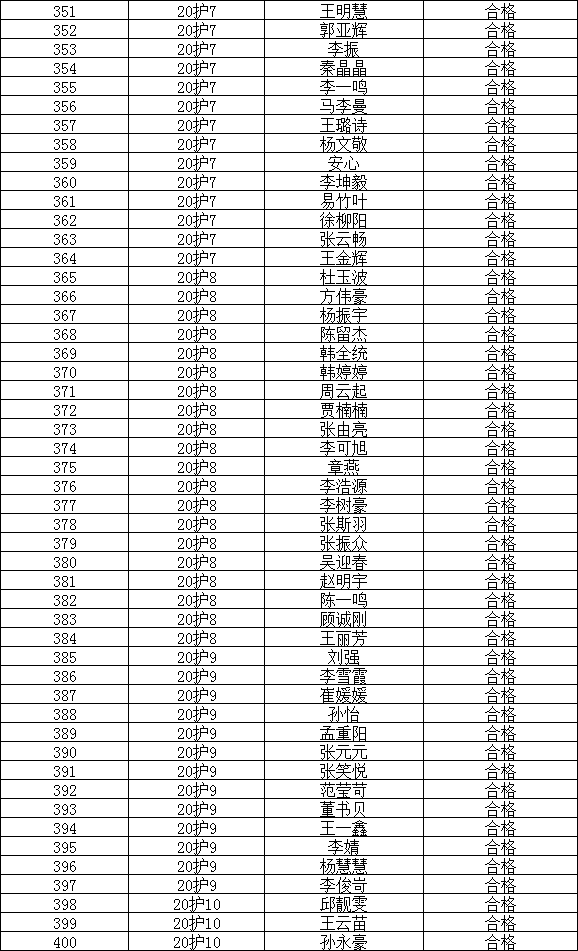 | 351 | 20护7 | 王明慧 | 合格 |
|---|---|---|---|
| 352 | 20护7 | 郭亚辉 | 合格 |
| 353 | 20护7 | 李振 | 合格 |
| 354 | 20护7 | 秦晶晶 | 合格 |
| 355 | 20护7 | 李一鸣 | 合格 |
| 356 | 20护7 | 马李曼 | 合格 |
| 357 | 20护7 | 王璐诗 | 合格 |
| 358 | 20护7 | 杨文敬 | 合格 |
| 359 | 20护7 | 安心 | 合格 |
| 360 | 20护7 | 李坤毅 | 合格 |
| 361 | 20护7 | 易竹叶 | 合格 |
| 362 | 20护7 | 徐柳阳 | 合格 |
| 363 | 20护7 | 张云畅 | 合格 |
| 364 | 20护7 | 王金辉 | 合格 |
| 365 | 20护8 | 杜玉波 | 合格 |
| 366 | 20护8 | 方伟豪 | 合格 |
| 367 | 20护8 | 杨振宇 | 合格 |
| 368 | 20护8 | 陈留杰 | 合格 |
| 369 | 20护8 | 韩全统 | 合格 |
| 370 | 20护8 | 韩婷婷 | 合格 |
| 371 | 20护8 | 周云起 | 合格 |
| 372 | 20护8 | 贾楠楠 | 合格 |
| 373 | 20护8 | 张由亮 | 合格 |
| 374 | 20护8 | 李可旭 | 合格 |
| 375 | 20护8 | 章燕 | 合格 |
| 376 | 20护8 | 李浩源 | 合格 |
| 377 | 20护8 | 李树豪 | 合格 |
| 378 | 20护8 | 张斯羽 | 合格 |
| 379 | 20护8 | 张振众 | 合格 |
| 380 | 20护8 | 吴迎春 | 合格 |
| 381 | 20护8 | 赵明宇 | 合格 |
| 382 | 20护8 | 陈一鸣 | 合格 |
| 383 | 20护8 | 顾诚刚 | 合格 |
| 384 | 20护8 | 王丽芳 | 合格 |
| 385 | 20护9 | 刘强 | 合格 |
| 386 | 20护9 | 李雪霞 | 合格 |
| 387 | 20护9 | 崔媛媛 | 合格 |
| 388 | 20护9 | 孙怡 | 合格 |
| 389 | 20护9 | 孟重阳 | 合格 |
| 390 | 20护9 | 张元元 | 合格 |
| 391 | 20护9 | 张笑悦 | 合格 |
| 392 | 20护9 | 范莹苛 | 合格 |
| 393 | 20护9 | 董书贝 | 合格 |
| 394 | 20护9 | 王一鑫 | 合格 |
| 395 | 20护9 | 李婧 | 合格 |
| 396 | 20护9 | 杨慧慧 | 合格 |
| 397 | 20护9 | 李俊岢 | 合格 |
| 398 | 20护10 | 邱靓雯 | 合格 |
| 399 | 20护10 | 王云苗 | 合格 |
| 400 | 20护10 | 孙永豪 | 合格 |